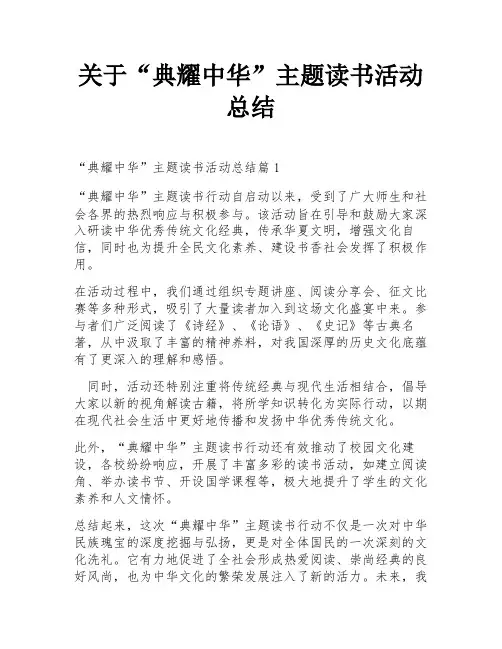 关于“典耀中华”主题读书活动总结

“典耀中华”主题读书活动总结篇 1

“典耀中华”主题读书行动自启动以来，受到了广大师生和社会各界的热烈响应与积极参与。该活动旨在引导和鼓励大家深入研读中华优秀传统文化经典，传承华夏文明，增强文化自信，同时也为提升全民文化素养、建设书香社会发挥了积极作用。

在活动过程中，我们通过组织专题讲座、阅读分享会、征文比赛等多种形式，吸引了大量读者加入到这场文化盛宴中来。参与者们广泛阅读了《诗经》、《论语》、《史记》等古典名著，从中汲取了丰富的精神养料，对我国深厚的历史文化底蕴有了更深入的理解和感悟。

同时，活动还特别注重将传统经典与现代生活相结合，倡导大家以新的视角解读古籍，将所学知识转化为实际行动，以期在现代社会生活中更好地传播和发扬中华优秀传统文化。

此外，“典耀中华”主题读书行动还有效推动了校园文化建设，各校纷纷响应，开展了丰富多彩的读书活动，如建立阅读角、举办读书节、开设国学课程等，极大地提升了学生的文化素养和人文情怀。

总结起来，这次“典耀中华”主题读书行动不仅是一次对中华民族瑰宝的深度挖掘与弘扬，更是对全体国民的一次深刻的文化洗礼。它有力地促进了全社会形成热爱阅读、崇尚经典的良好风尚，也为中华文化的繁荣发展注入了新的活力。未来，我